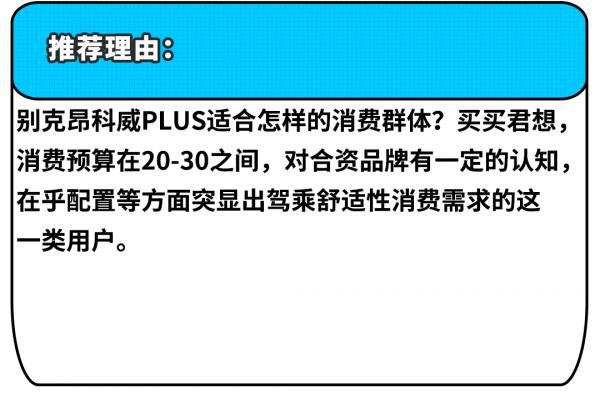 推荐理由：

别克昂科威PLUS适合怎样的消费群体？买买君想，消费预算在20-30之间，对合资品牌有一定的认知，在乎配置等方面突显出驾乘舒适性消费需求的这一类用户。